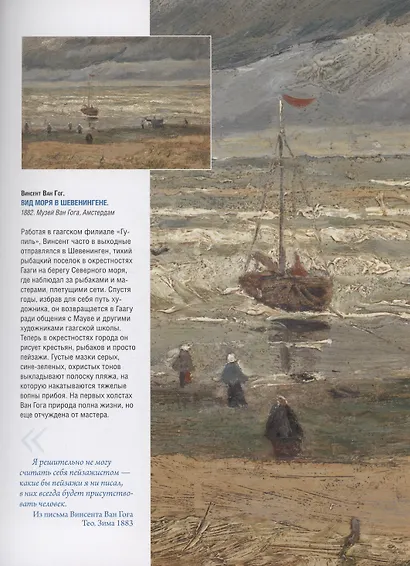 Винсент Ван Гог.
ВИД МОРЯ В ШЕВЕНИНГЕНЕ.
1882. Музей Ван Гога, Амстердам

Работая в гаагском филиале «Гупиль», Винсент часто в выходные отправлялся в Шевенинген, тихий рыбацкий поселок в окрестностях Гааги на берегу Северного моря, где наблюдал за рыбаками и мастерами, плетущими сети. Спустя годы, избрав для себя путь художника, он возвращается в Гаагу ради общения с Мауве и другими художниками гаагской школы. Теперь в окрестностях города он рисует крестьян, рыбаков и просто пейзажи. Густые мазки серых, сине-зеленых, охристых тонов выкладывают полоску пляжа, на которую накатываются тяжелые волны прибоя. На первых холстах Ван Гога природа полна жизни, но еще отчуждена от мастера.

«

Я решительно не могу считать себя пейзажистом — какие бы пейзажи я ни писал, в них всегда будет присутствовать человек.
Из письма Винсента Ван Гога Тео. Зима 1883